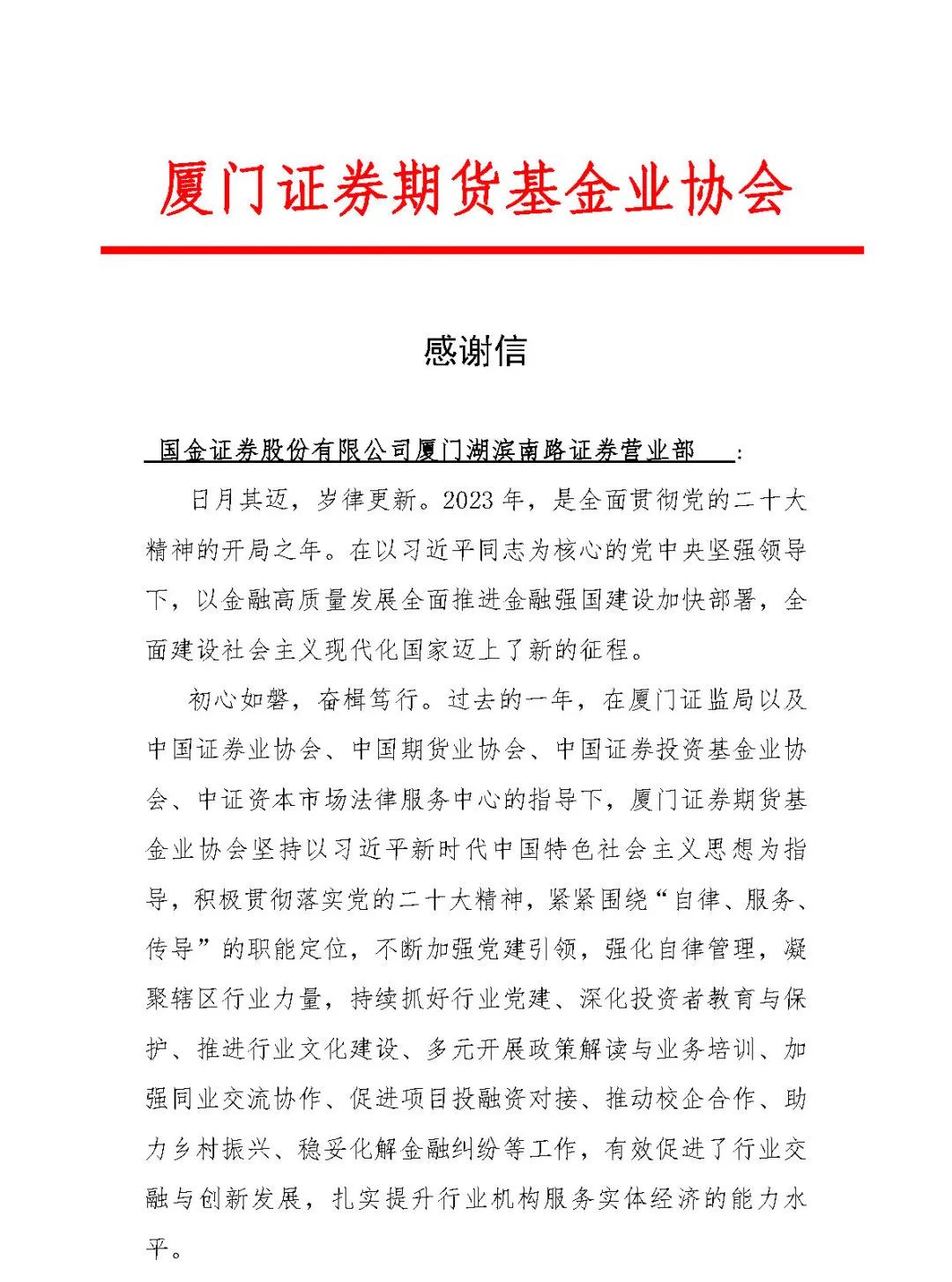 厦门证券期货基金业协会

感谢信

国金证券股份有限公司厦门湖滨南路证券营业部：

日月其迈，岁律更新。2023年，是全面贯彻党的二十大精神的开局之年。在以习近平同志为核心的党中央坚强领导下，以金融高质量发展全面推进金融强国建设加快部署，全面建设社会主义现代化国家迈上了新的征程。

初心如磐，奋楫笃行。过去的一年，在厦门证监局以及中国证券业协会、中国期货业协会、中国证券投资基金业协会、中证资本市场法律服务中心的指导下，厦门证券期货基金业协会坚持以习近平新时代中国特色社会主义思想为指导，积极贯彻落实党的二十大精神，紧紧围绕“自律、服务、传导”的职能定位，不断加强党建引领，强化自律管理，凝聚辖区行业力量，持续抓好行业党建、深化投资者教育与保护、推进行业文化建设、多元开展政策解读与业务培训、加强同业交流协作、促进项目投融资对接、推动校企合作、助力乡村振兴、稳妥化解金融纠纷等工作，有效促进了行业交融与创新发展，扎实提升行业机构服务实体经济的能力水平。